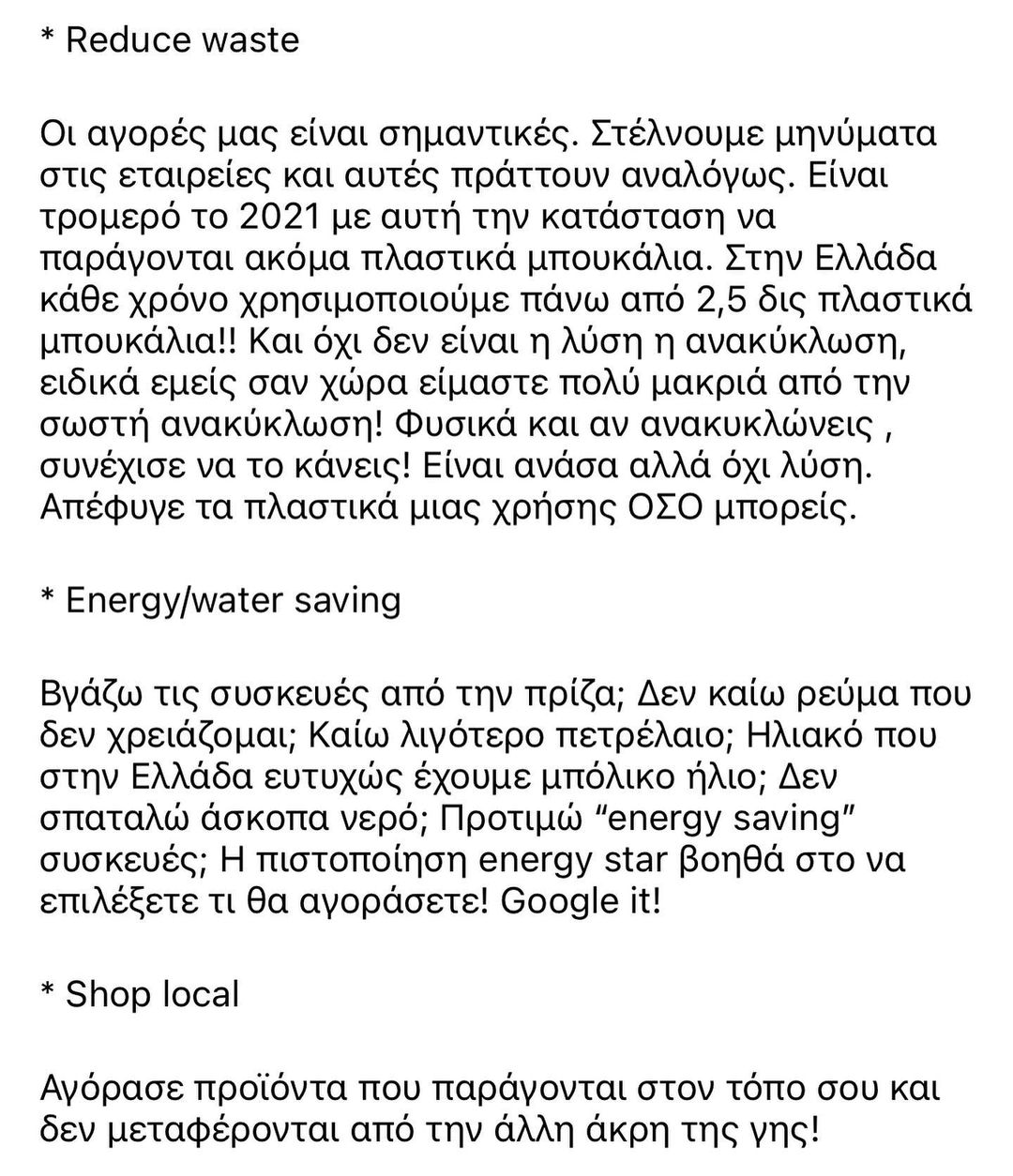 * Reduce waste

Οι αγορές μας είναι σημαντικές. Στέλνουμε μηνύματα στις εταιρείες και αυτές πράττουν αναλόγως. Είναι τρομερό το 2021 με αυτή την κατάσταση να παράγονται ακόμα πλαστικά μπουκάλια. Στην Ελλάδα κάθε χρόνο χρησιμοποιούμε πάνω από 2,5 δις πλαστικά μπουκάλια!! Και όχι δεν είναι η λύση η ανακύκλωση, ειδικά εμείς σαν χώρα είμαστε πολύ μακριά από την σωστή ανακύκλωση! Φυσικά και αν ανακυκλώνεις , συνέχισε να το κάνεις! Είναι ανάσα αλλά όχι λύση. Απέφυγε τα πλαστικά μιας χρήσης ΟΣΟ μπορείς.

* Energy/water saving

Βγάζω τις συσκευές από την πρίζα; Δεν καίω ρεύμα που δεν χρειάζομαι; Καίω λιγότερο πετρέλαιο; Ηλιακό που στην Ελλάδα ευτυχώς έχουμε μπόλικο ήλιο; Δεν σπαταλώ άσκοπα νερό; Προτιμώ “energy saving” συσκευές; Η πιστοποίηση energy star βοηθά στο να επιλέξετε τι θα αγοράσετε! Google it!

* Shop local

Αγόρασε προϊόντα που παράγονται στον τόπο σου και δεν μεταφέρονται από την άλλη άκρη της γης!